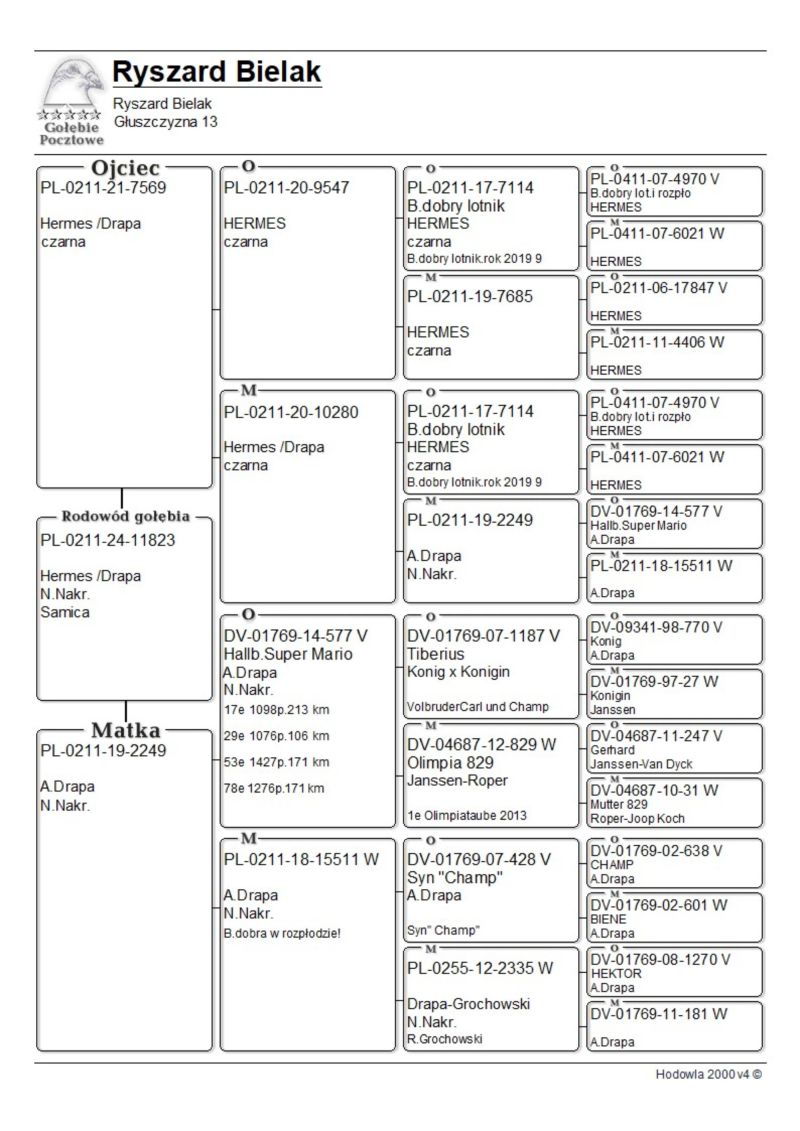 Gołębie Pocztowe

Ryszard Bielak
Ryszard Bielak
Głuszczyzna 13

Ojciec
PL-0211-21-7569
Hermes /Drapa
czarna

Rodowód gołębia
PL-0211-24-11823
Hermes /Drapa
N.Nakr.
Samica

Matka
PL-0211-19-2249
A.Drapa
N.Nakr.

O
PL-0211-20-9547
HERMES
czarna

M
PL-0211-20-10280
Hermes /Drapa
czarna

O
DV-01769-14-577 V
Hallb.Super Mario
A.Drapa
N.Nakr.
17e 1098p.213 km
29e 1076p.106 km
53e 1427p.171 km
78e 1276p.171 km

M
PL-0211-18-15511 W
A.Drapa
N.Nakr.
B.dobra w rozpłodzie!

O
PL-0211-17-7114
B.dobry lotnik
HERMES
czarna
B.dobry lotnik.rok 2019 9

M
PL-0211-19-7685
HERMES
czarna

O
PL-0211-17-7114
B.dobry lotnik
HERMES
czarna
B.dobry lotnik.rok 2019 9

M
PL-0211-19-2249
A.Drapa
N.Nakr.

O
DV-01769-07-1187 V
Tiberius
Konig x Konigin
VolbruderCarl und Champ

M
DV-04687-12-829 W
Olimpia 829
Janssen-Roper
1e Olimpiataube 2013

O
DV-01769-07-428 V
Syn "Champ"
A.Drapa
Syn" Champ"

M
PL-0255-12-2335 W
Drapa-Grochowski
N.Nakr.
R.Grochowski

O
PL-0411-07-4970 V
B.dobry lot.i rozpło
HERMES

M
PL-0411-07-6021 W
HERMES

O
PL-0211-06-17847 V
HERMES

M
PL-0211-11-4406 W
HERMES

O
PL-0411-07-4970 V
B.dobry lot.i rozpło
HERMES

M
PL-0411-07-6021 W
HERMES

O
DV-01769-14-577 V
Hallb.Super Mario
A.Drapa

M
PL-0211-18-15511 W
A.Drapa

O
DV-09341-98-770 V
Konig
A.Drapa

M
DV-01769-97-27 W
Konigin
Janssen

O
DV-04687-11-247 V
Gerhard
Janssen-Van Dyck

M
DV-04687-10-31 W
Mutter 829
Roper-Joop Koch

O
DV-01769-02-638 V
CHAMP
A.Drapa

M
DV-01769-02-601 W
BIENE
A.Drapa

O
DV-01769-08-1270 V
HEKTOR
A.Drapa

M
DV-01769-11-181 W
A.Drapa

Hodowla 2000 v4 ©